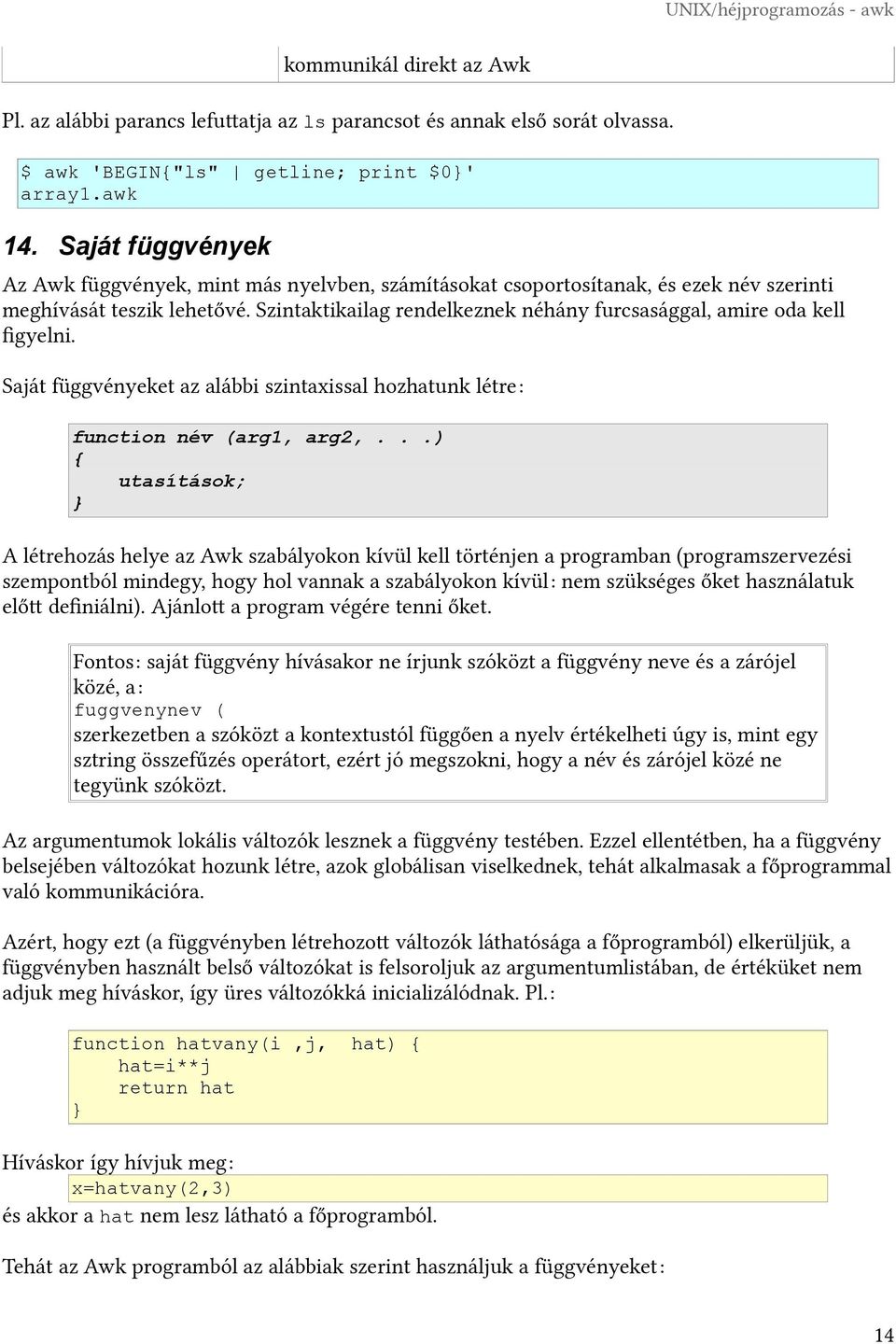 UNIX/héjprogramozás - awk

kommunikál direkt az Awk

Pl. az alábbi parancs lefuttatja az ls parancsot és annak első sorát olvassa.

$ awk 'BEGIN{"ls" | getline; print $0}'
array1.awk

14. Saját függvények

Az Awk függvények, mint más nyelvben, számításokat csoportosítanak, és ezek név szerinti meghívását teszik lehetővé. Szintaktikailag rendelkeznek néhány furcsasággal, amire oda kell figyelni.

Saját függvényeket az alábbi szintaxissal hozhatunk létre:

function név (arg1, arg2, . . .)
{
    utasítások;
}

A létrehozás helye az Awk szabályokon kívül kell történjen a programban (programszervezési szempontból mindegy, hogy hol vannak a szabályokon kívül: nem szükséges őket használatuk előtt definiálni). Ajánlott a program végére tenni őket.

Fontos: saját függvény hívásakor ne írjunk szóközt a függvény neve és a zárójel közé, a:
fuggvenynev (
szerkezetben a szóközt a kontextustól függően a nyelv értékelheti úgy is, mint egy sztring összefűzés operátort, ezért jó megszokni, hogy a név és zárójel közé ne tegyünk szóközt.

Az argumentumok lokális változók lesznek a függvény testében. Ezzel ellentétben, ha a függvény belsejében változókat hozunk létre, azok globálisan viselkednek, tehát alkalmasak a főprogrammal való kommunikációra.

Azért, hogy ezt (a függvényben létrehozott változók láthatósága a főprogramból) elkerüljük, a függvényben használt belső változókat is felsoroljuk az argumentumlistában, de értéküket nem adjuk meg híváskor, így üres változókká inicializálódnak. Pl.:

function hatvany(i ,j,  hat) {
    hat=i**j
    return hat
}

Híváskor így hívjuk meg:
x=hatvany(2,3)
és akkor a hat nem lesz látható a főprogramból.

Tehát az Awk programból az alábbiak szerint használjuk a függvényeket:

14